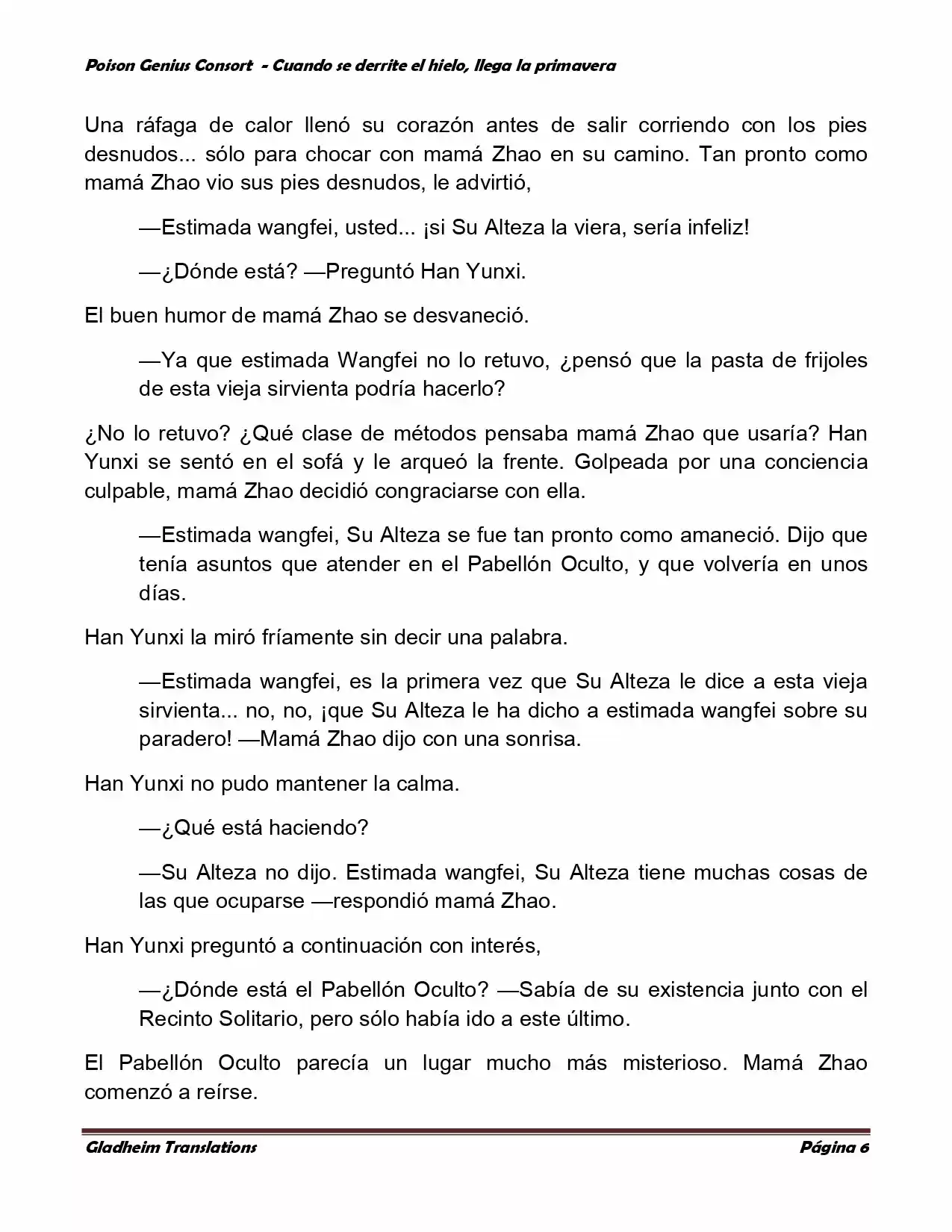 Poison Genius Consort - Cuando se derrite el hielo, llega la primavera

Una ráfaga de calor llenó su corazón antes de salir corriendo con los pies desnudos... sólo para chocar con mamá Zhao en su camino. Tan pronto como mamá Zhao vio sus pies desnudos, le advirtió,

—Estimada wangfei, usted... ¡si Su Alteza la viera, sería infeliz!

—¿Dónde está? —Preguntó Han Yunxi.

El buen humor de mamá Zhao se desvaneció.

—Ya que estimada Wangfei no lo retuvo, ¿pensó que la pasta de frijoles de esta vieja sirvienta podría hacerlo?

¿No lo retuvo? ¿Qué clase de métodos pensaba mamá Zhao que usaría? Han Yunxi se sentó en el sofá y le arqueó la frente. Golpeada por una conciencia culpable, mamá Zhao decidió congraciarse con ella.

—Estimada wangfei, Su Alteza se fue tan pronto como amaneció. Dijo que tenía asuntos que atender en el Pabellón Oculto, y que volvería en unos días.

Han Yunxi la miró fríamente sin decir una palabra.

—Estimada wangfei, es la primera vez que Su Alteza le dice a esta vieja sirvienta... no, no, ¡que Su Alteza le ha dicho a estimada wangfei sobre su paradero! —Mamá Zhao dijo con una sonrisa.

Han Yunxi no pudo mantener la calma.

—¿Qué está haciendo?

—Su Alteza no dijo. Estimada wangfei, Su Alteza tiene muchas cosas de las que ocuparse —respondió mamá Zhao.

Han Yunxi preguntó a continuación con interés,

—¿Dónde está el Pabellón Oculto? —Sabía de su existencia junto con el Recinto Solitario, pero sólo había ido a este último.

El Pabellón Oculto parecía un lugar mucho más misterioso. Mamá Zhao comenzó a reírse.

Gladheim Translations	Página 6